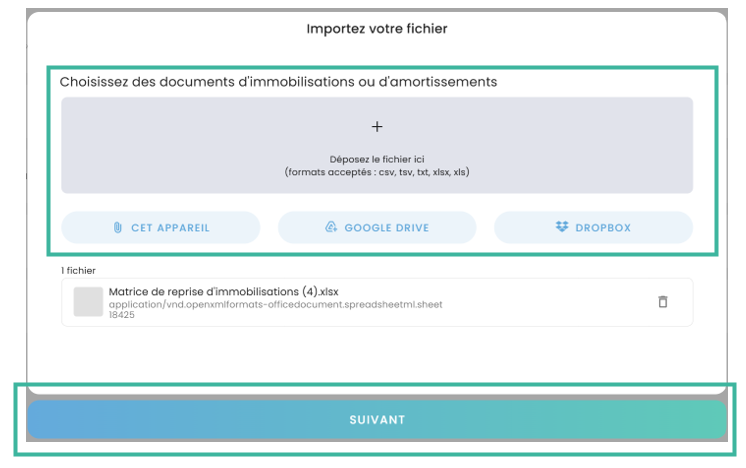 Importez votre fichier

Choisissez des documents d'immobilisations ou d'amortissements

+

Déposez le fichier ici
(formats acceptés : csv, tsv, txt, xlsx, xls)

CET APPAREIL

GOOGLE DRIVE

DROPBOX

1 fichier

Matrice de reprise d'immobilisations (4).xlsx
application/vnd.openxmlformats-officedocument.spreadsheetml.sheet
18425

SUIVANT